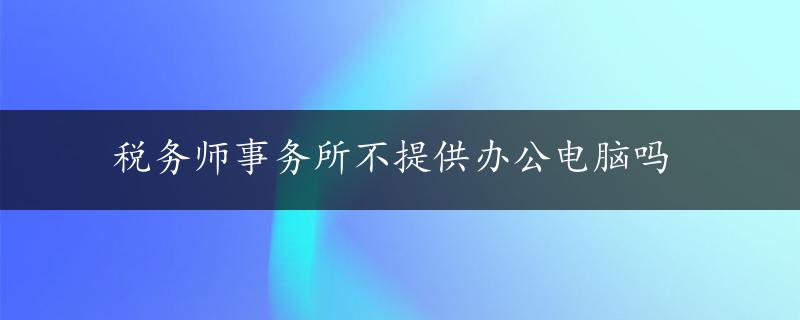 税务师事务所不提供办公电脑吗